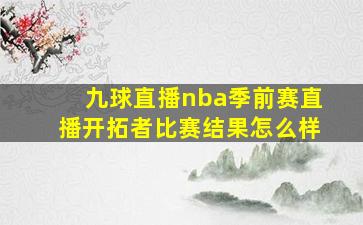 九球直播nba季前赛直播开拓者比赛结果怎么样